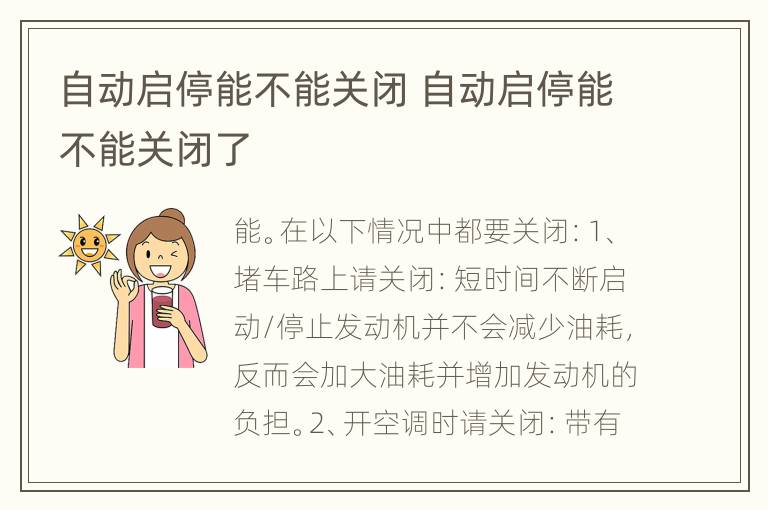 自动启停能不能关闭 自动启停能不能关闭了

能。在以下情况中都要关闭：1、堵车路上请关闭：短时间不断启动/停止发动机并不会减少油耗，反而会加大油耗并增加发动机的负担。2、开空调时请关闭：带有